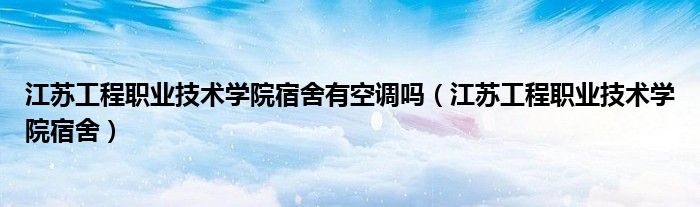 江苏工程职业技术学院宿舍有空调吗（江苏工程职业技术学院宿舍）